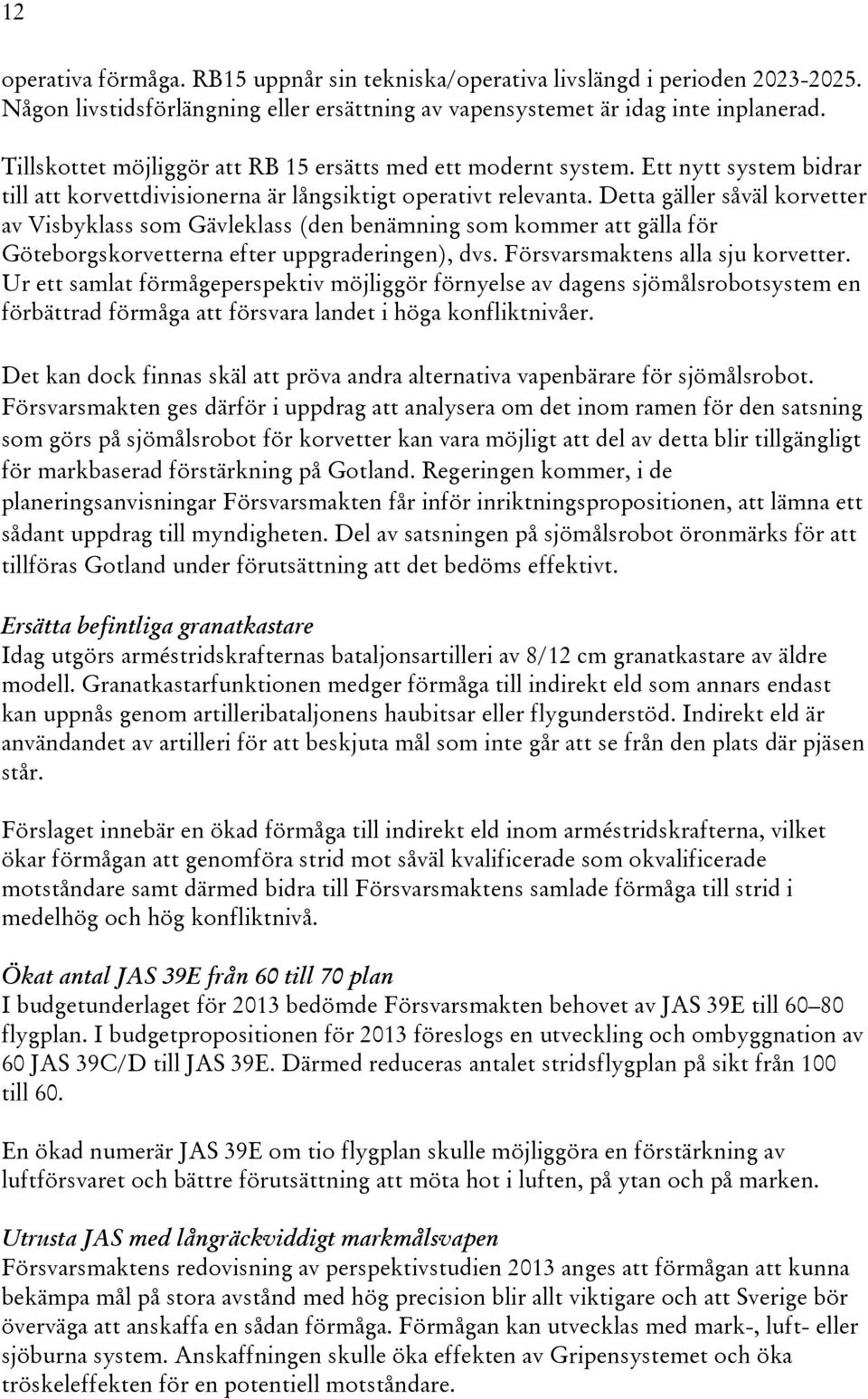 12

operativa förmåga. RB15 uppnår sin tekniska/operativa livslängd i perioden 2023-2025. Någon livstidsförlängning eller ersättning av vapensystemet är idag inte inplanerad.

Tillskottet möjliggör att RB 15 ersätts med ett modernt system. Ett nytt system bidrar till att korvettdivisionerna är långsiktigt operativt relevanta. Detta gäller såväl korvetter av Visbyklass som Gävleklass (den benämning som kommer att gälla för Göteborgskorvetterna efter uppgraderingen), dvs. Försvarsmaktens alla sju korvetter. Ur ett samlat förmågeperspektiv möjliggör förnyelse av dagens sjömålsrobotsystem en förbättrad förmåga att försvara landet i höga konfliktnivåer.

Det kan dock finnas skäl att pröva andra alternativa vapenbärare för sjömålsrobot. Försvarsmakten ges därför i uppdrag att analysera om det inom ramen för den satsning som görs på sjömålsrobot för korvetter kan vara möjligt att del av detta blir tillgängligt för markbaserad förstärkning på Gotland. Regeringen kommer, i de planeringsanvisningar Försvarsmakten får inför inriktningspropositionen, att lämna ett sådant uppdrag till myndigheten. Del av satsningen på sjömålsrobot öronmärks för att tillföras Gotland under förutsättning att det bedöms effektivt.

Ersätta befintliga granatkastare
Idag utgörs arméstridskrafternas bataljonsartilleri av 8/12 cm granatkastare av äldre modell. Granatkastarfunktionen medger förmåga till indirekt eld som annars endast kan uppnås genom artilleribataljonens haubitsar eller flygunderstöd. Indirekt eld är användandet av artilleri för att beskjuta mål som inte går att se från den plats där pjäsen står.

Förslaget innebär en ökad förmåga till indirekt eld inom arméstridskrafterna, vilket ökar förmågan att genomföra strid mot såväl kvalificerade som okvalificerade motståndare samt därmed bidra till Försvarsmaktens samlade förmåga till strid i medelhög och hög konfliktnivå.

Ökat antal JAS 39E från 60 till 70 plan
I budgetunderlaget för 2013 bedömde Försvarsmakten behovet av JAS 39E till 60–80 flygplan. I budgetpropositionen för 2013 föreslogs en utveckling och ombyggnation av 60 JAS 39C/D till JAS 39E. Därmed reduceras antalet stridsflygplan på sikt från 100 till 60.

En ökad numerär JAS 39E om tio flygplan skulle möjliggöra en förstärkning av luftförsvaret och bättre förutsättning att möta hot i luften, på ytan och på marken.

Utrusta JAS med långräckviddigt markmålsvapen
Försvarsmaktens redovisning av perspektivstudien 2013 anges att förmågan att kunna bekämpa mål på stora avstånd med hög precision blir allt viktigare och att Sverige bör överväga att anskaffa en sådan förmåga. Förmågan kan utvecklas med mark-, luft- eller sjöburna system. Anskaffningen skulle öka effekten av Gripensystemet och öka tröskeleffekten för en potentiell motståndare.